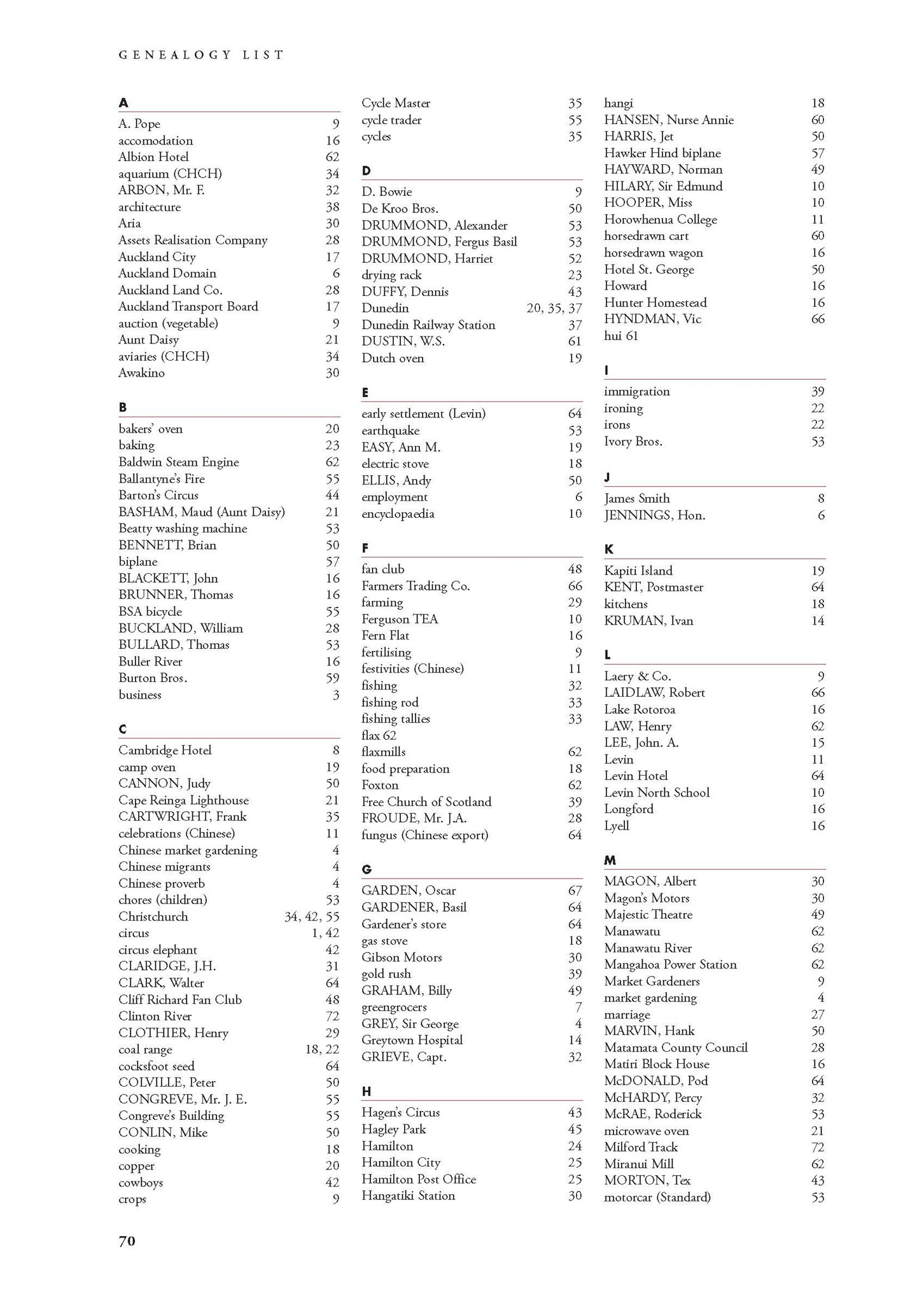 GENEALOGY LIST

A
A. Pope 9
accomodation 16
Albion Hotel 62
aquarium (CHCH) 34
ARBON, Mr. F. 32
architecture 38
Aria 30
Assets Realisation Company 28
Auckland City 17
Auckland Domain 6
Auckland Land Co. 28
Auckland Transport Board 17
auction (vegetable) 9
Aunt Daisy 21
aviaries (CHCH) 34
Awakino 30

B
bakers' oven 20
baking 23
Baldwin Steam Engine 62
Ballantyne's Fire 55
Barton's Circus 44
BASHAM, Maud (Aunt Daisy) 21
Beatty washing machine 53
BENNETT, Brian 50
biplane 57
BLACKETT, John 16
BRUNNER, Thomas 16
BSA bicycle 55
BUCKLAND, William 28
BULLARD, Thomas 53
Buller River 16
Burton Bros. 59
business 3

C
Cambridge Hotel 8
camp oven 19
CANNON, Judy 50
Cape Reinga Lighthouse 21
CARTWRIGHT, Frank 35
celebrations (Chinese) 11
Chinese market gardening 4
Chinese migrants 4
Chinese proverb 4
chores (children) 53
Christchurch 34, 42, 55
circus 1, 42
circus elephant 42
CLARIDGE, J.H. 31
CLARK, Walter 64
Cliff Richard Fan Club 48
Clinton River 72
CLOTHIER, Henry 29
coal range 18, 22
cocksfoot seed 64
COLVILLE, Peter 50
CONGREVE, Mr. J. E. 55
Congreve's Building 55
CONLIN, Mike 50
cooking 18
copper 20
cowboys 42
crops 9

Cycle Master 35
cycle trader 55
cycles 35

D
D. Bowie 9
De Kroo Bros. 50
DRUMMOND, Alexander 53
DRUMMOND, Fergus Basil 53
DRUMMOND, Harriet 52
drying rack 23
DUFFY, Dennis 43
Dunedin 20, 35, 37
Dunedin Railway Station 37
DUSTIN, W.S. 61
Dutch oven 19

E
early settlement (Levin) 64
earthquake 53
EASY, Ann M. 19
electric stove 18
ELLIS, Andy 50
employment 6
encyclopaedia 10

F
fan club 48
Farmers Trading Co. 66
farming 29
Ferguson TEA 10
Fern Flat 16
fertilising 9
festivities (Chinese) 11
fishing 32
fishing rod 33
fishing tallies 33
flax 62
flaxmills 62
food preparation 18
Foxton 62
Free Church of Scotland 39
FROUDE, Mr. J.A. 28
fungus (Chinese export) 64

G
GARDEN, Oscar 67
GARDENER, Basil 64
Gardener's store 64
gas stove 18
Gibson Motors 30
gold rush 39
GRAHAM, Billy 49
greengrocers 7
GREY, Sir George 4
Greytown Hospital 14
GRIEVE, Capt. 32

H
Hagen's Circus 43
Hagley Park 45
Hamilton 24
Hamilton City 25
Hamilton Post Office 25
Hangatiki Station 30

hangi 18
HANSEN, Nurse Annie 60
HARRIS, Jet 50
Hawker Hind biplane 57
HAYWARD, Norman 49
HILARY, Sir Edmund 10
HOOPER, Miss 10
Horowhenua College 11
horsedrawn cart 60
horsedrawn wagon 16
Hotel St. George 50
Howard 16
Hunter Homestead 16
HYNDMAN, Vic 66
hui 61

I
immigration 39
ironing 22
irons 22
Ivory Bros. 53

J
James Smith 8
JENNINGS, Hon. 6

K
Kapiti Island 19
KENT, Postmaster 64
kitchens 18
KRUMAN, Ivan 14

L
Laery & Co. 9
LAIDLAW, Robert 66
Lake Rotoroa 16
LAW, Henry 62
LEE, John. A. 15
Levin 11
Levin Hotel 64
Levin North School 10
Longford 16
Lyell 16

M
MAGON, Albert 30
Magon's Motors 30
Majestic Theatre 49
Manawatu 62
Manawatu River 62
Mangahoa Power Station 62
Market Gardeners 9
market gardening 4
marriage 27
MARVIN, Hank 50
Matamata County Council 28
Matiri Block House 16
McDONALD, Pod 64
McHARDY, Percy 32
McRAE, Roderick 53
microwave oven 21
Milford Track 72
Miranui Mill 62
MORTON, Tex 43
motorcar (Standard) 53

70